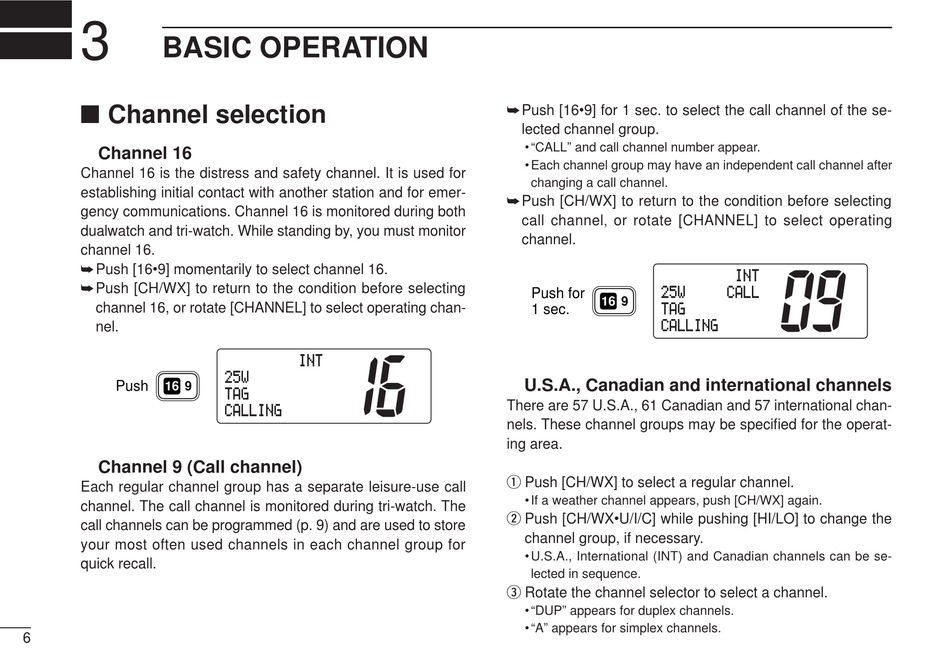 3 BASIC OPERATION

■ Channel selection

Channel 16

Channel 16 is the distress and safety channel. It is used for establishing initial contact with another station and for emergency communications. Channel 16 is monitored during both dualwatch and tri-watch. While standing by, you must monitor channel 16.

➥ Push [16•9] momentarily to select channel 16.

➥ Push [CH/WX] to return to the condition before selecting channel 16, or rotate [CHANNEL] to select operating channel.

Push 16 9

INT
25W
TAG
CALLING
16

Channel 9 (Call channel)

Each regular channel group has a separate leisure-use call channel. The call channel is monitored during tri-watch. The call channels can be programmed (p. 9) and are used to store your most often used channels in each channel group for quick recall.

➥ Push [16•9] for 1 sec. to select the call channel of the selected channel group.

• "CALL" and call channel number appear.

• Each channel group may have an independent call channel after changing a call channel.

➥ Push [CH/WX] to return to the condition before selecting call channel, or rotate [CHANNEL] to select operating channel.

Push for 1 sec. 16 9

INT
25W CALL
TAG
CALLING
09

U.S.A., Canadian and international channels

There are 57 U.S.A., 61 Canadian and 57 international channels. These channel groups may be specified for the operating area.

① Push [CH/WX] to select a regular channel.

• If a weather channel appears, push [CH/WX] again.

② Push [CH/WX•U/I/C] while pushing [HI/LO] to change the channel group, if necessary.

• U.S.A., International (INT) and Canadian channels can be selected in sequence.

③ Rotate the channel selector to select a channel.

• "DUP" appears for duplex channels.

• "A" appears for simplex channels.

6